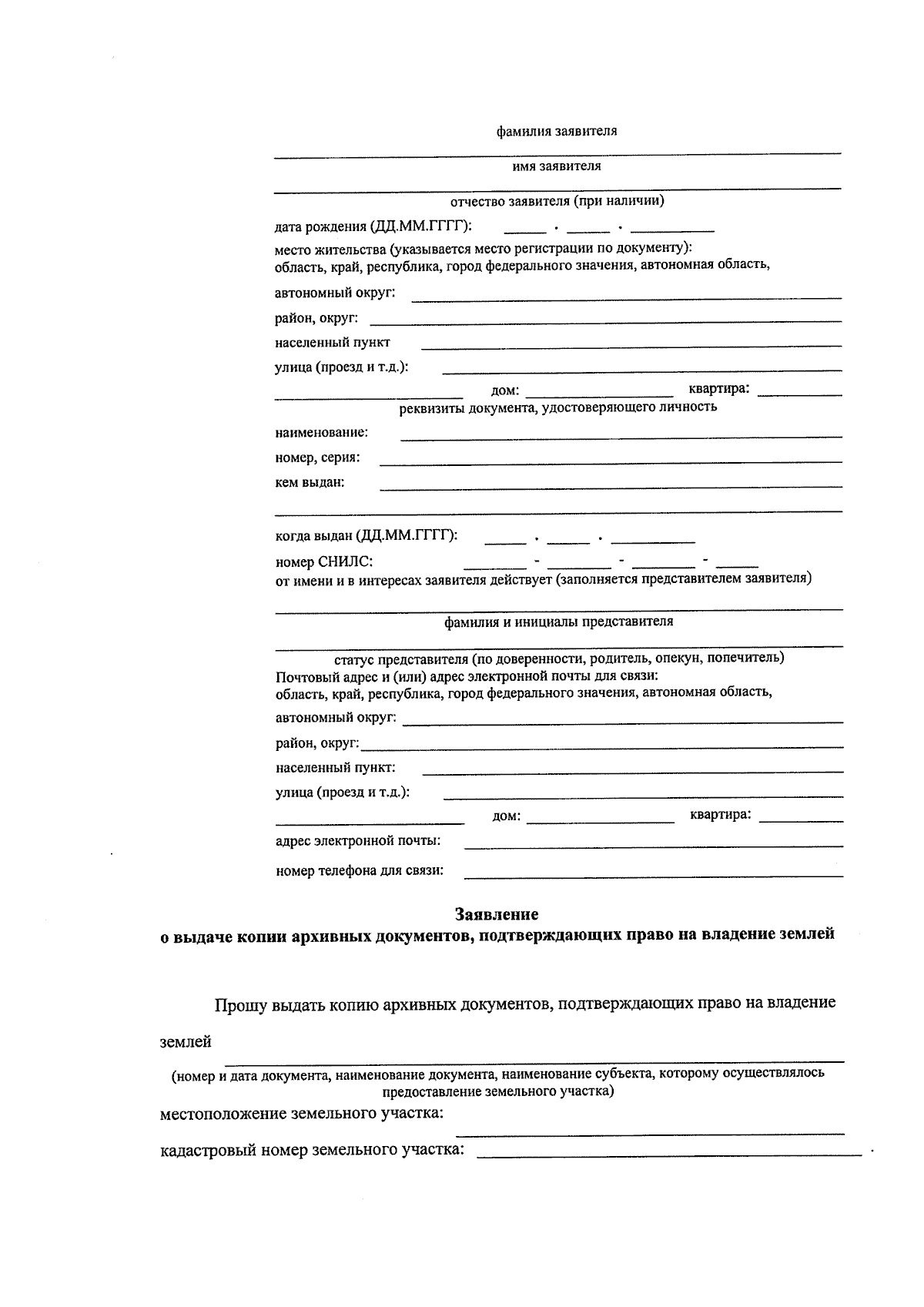 фамилия заявителя

____

имя заявителя

____

отчество заявителя (при наличии)

дата рождения (ДД.ММ.ГГГГ): ____ . ____ . ____

место жительства (указывается место регистрации по документу):
область, край, республика, город федерального значения, автономная область,

автономный округ: ____

район, округ: ____

населенный пункт ____

улица (проезд и т.д.): ____

____ дом: ____ квартира: ____

реквизиты документа, удостоверяющего личность

наименование: ____

номер, серия: ____

кем выдан: ____

____

когда выдан (ДД.ММ.ГГГГ): ____ . ____ . ____

номер СНИЛС: ____ - ____ - ____ - ____

от имени и в интересах заявителя действует (заполняется представителем заявителя)

____

фамилия и инициалы представителя

____

статус представителя (по доверенности, родитель, опекун, попечитель)

Почтовый адрес и (или) адрес электронной почты для связи:
область, край, республика, город федерального значения, автономная область,

автономный округ: ____

район, округ: ____

населенный пункт: ____

улица (проезд и т.д.): ____

____ дом: ____ квартира: ____

адрес электронной почты: ____

номер телефона для связи: ____

Заявление
о выдаче копии архивных документов, подтверждающих право на владение землей

Прошу выдать копию архивных документов, подтверждающих право на владение землей ____

(номер и дата документа, наименование документа, наименование субъекта, которому осуществлялось предоставление земельного участка)

местоположение земельного участка:

____

кадастровый номер земельного участка: ____ .